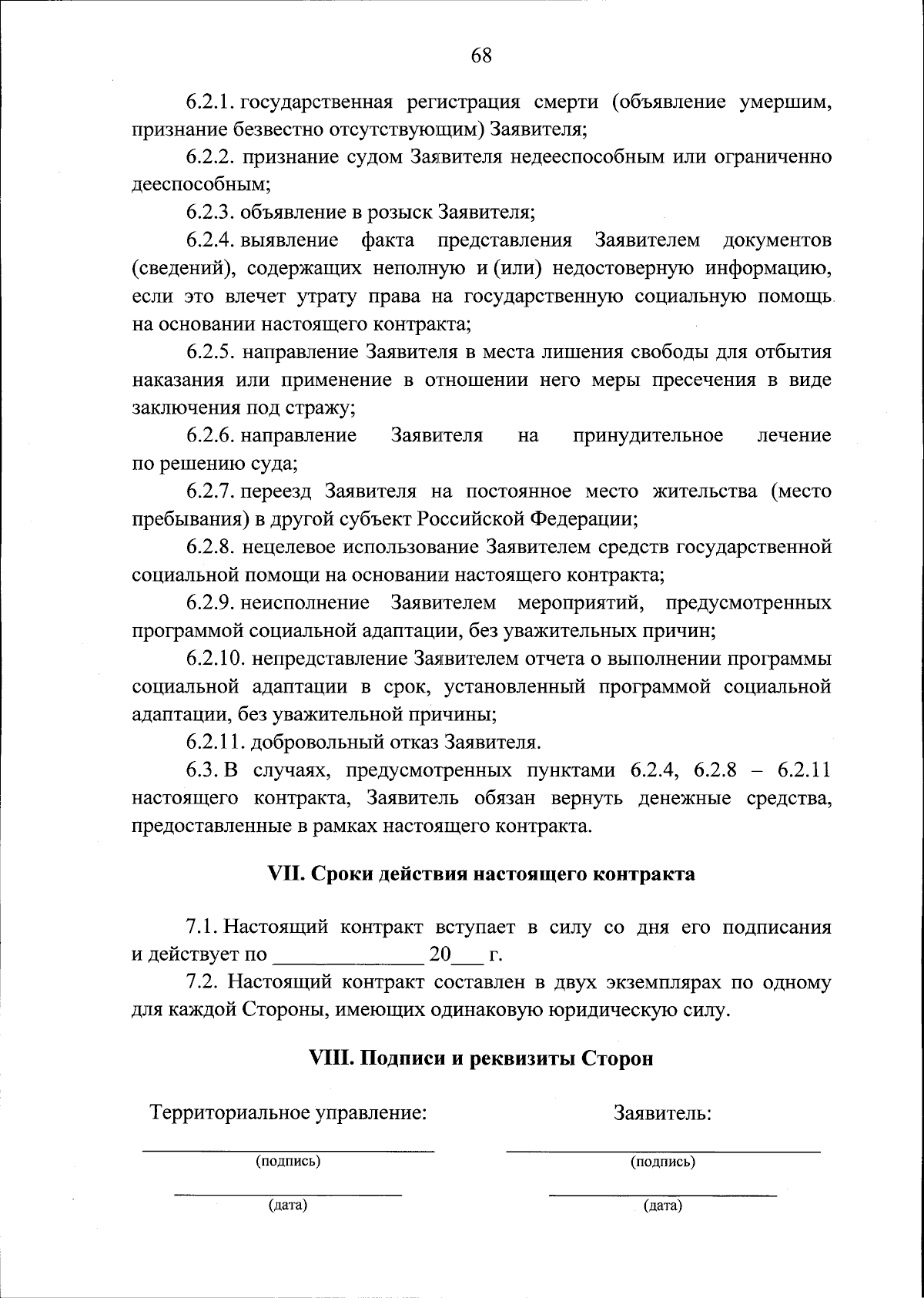 68

6.2.1. государственная регистрация смерти (объявление умершим, признание безвестно отсутствующим) Заявителя;

6.2.2. признание судом Заявителя недееспособным или ограниченно дееспособным;

6.2.3. объявление в розыск Заявителя;

6.2.4. выявление факта представления Заявителем документов (сведений), содержащих неполную и (или) недостоверную информацию, если это влечет утрату права на государственную социальную помощь на основании настоящего контракта;

6.2.5. направление Заявителя в места лишения свободы для отбытия наказания или применение в отношении него меры пресечения в виде заключения под стражу;

6.2.6. направление Заявителя на принудительное лечение по решению суда;

6.2.7. переезд Заявителя на постоянное место жительства (место пребывания) в другой субъект Российской Федерации;

6.2.8. нецелевое использование Заявителем средств государственной социальной помощи на основании настоящего контракта;

6.2.9. неисполнение Заявителем мероприятий, предусмотренных программой социальной адаптации, без уважительных причин;

6.2.10. непредставление Заявителем отчета о выполнении программы социальной адаптации в срок, установленный программой социальной адаптации, без уважительной причины;

6.2.11. добровольный отказ Заявителя.

6.3. В случаях, предусмотренных пунктами 6.2.4, 6.2.8 – 6.2.11 настоящего контракта, Заявитель обязан вернуть денежные средства, предоставленные в рамках настоящего контракта.

VII. Сроки действия настоящего контракта

7.1. Настоящий контракт вступает в силу со дня его подписания и действует по ______________ 20___ г.

7.2. Настоящий контракт составлен в двух экземплярах по одному для каждой Стороны, имеющих одинаковую юридическую силу.

VIII. Подписи и реквизиты Сторон

Территориальное управление:

(подпись)

(дата)

Заявитель:

(подпись)

(дата)